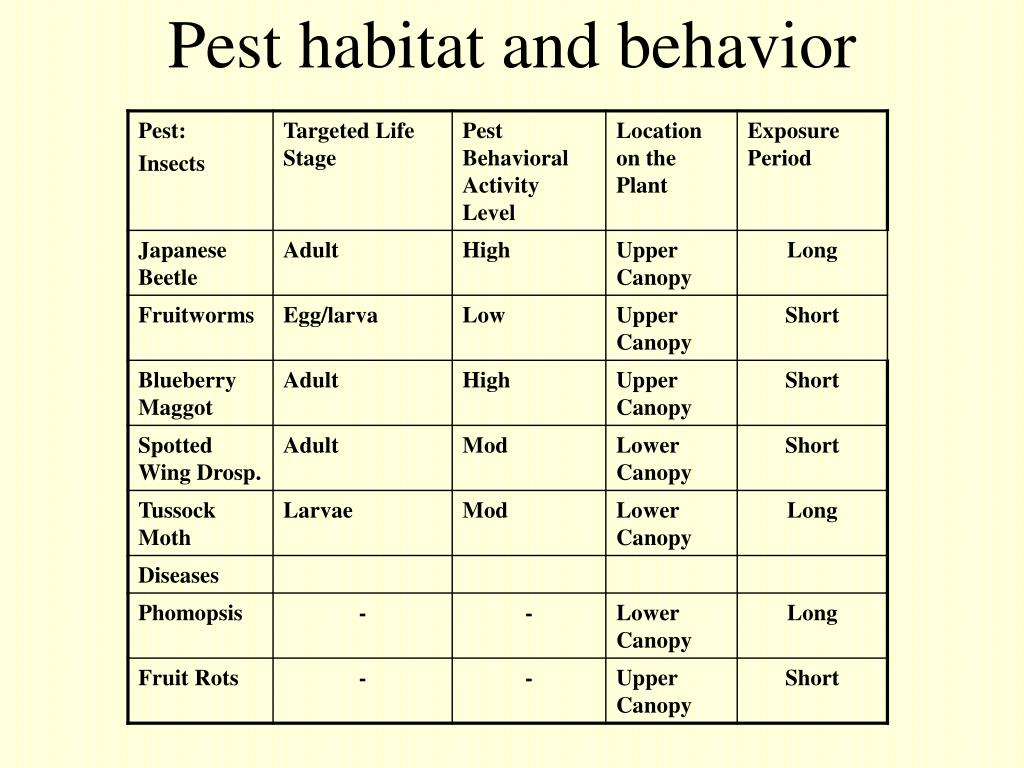 Pest habitat and behavior

| Pest: Insects | Targeted Life Stage | Pest Behavioral Activity Level | Location on the Plant | Exposure Period |
|---|---|---|---|---|
| Japanese Beetle | Adult | High | Upper Canopy | Long |
| Fruitworms | Egg/larva | Low | Upper Canopy | Short |
| Blueberry Maggot | Adult | High | Upper Canopy | Short |
| Spotted Wing Drosp. | Adult | Mod | Lower Canopy | Short |
| Tussock Moth | Larvae | Mod | Lower Canopy | Long |
| Diseases | | | | |
| Phomopsis | - | - | Lower Canopy | Long |
| Fruit Rots | - | - | Upper Canopy | Short |